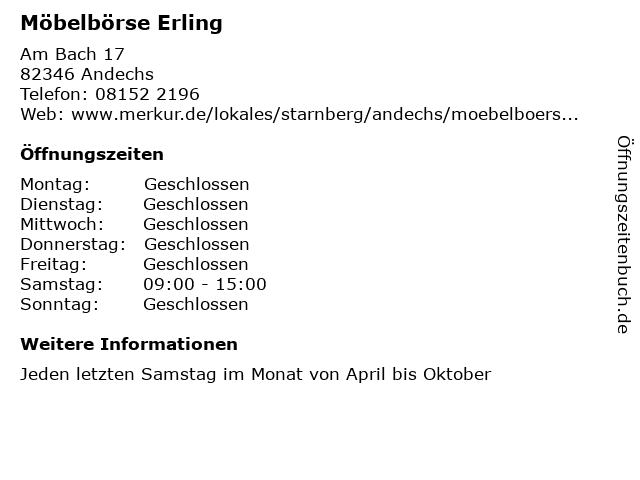 Möbelbörse Erling

Am Bach 17
82346 Andechs
Telefon: 08152 2196
Web: www.merkur.de/lokales/starnberg/andechs/moebelboers...

Öffnungszeiten

Montag: Geschlossen
Dienstag: Geschlossen
Mittwoch: Geschlossen
Donnerstag: Geschlossen
Freitag: Geschlossen
Samstag: 09:00 - 15:00
Sonntag: Geschlossen

Weitere Informationen

Jeden letzten Samstag im Monat von April bis Oktober

Öffnungszeitenbuch.de